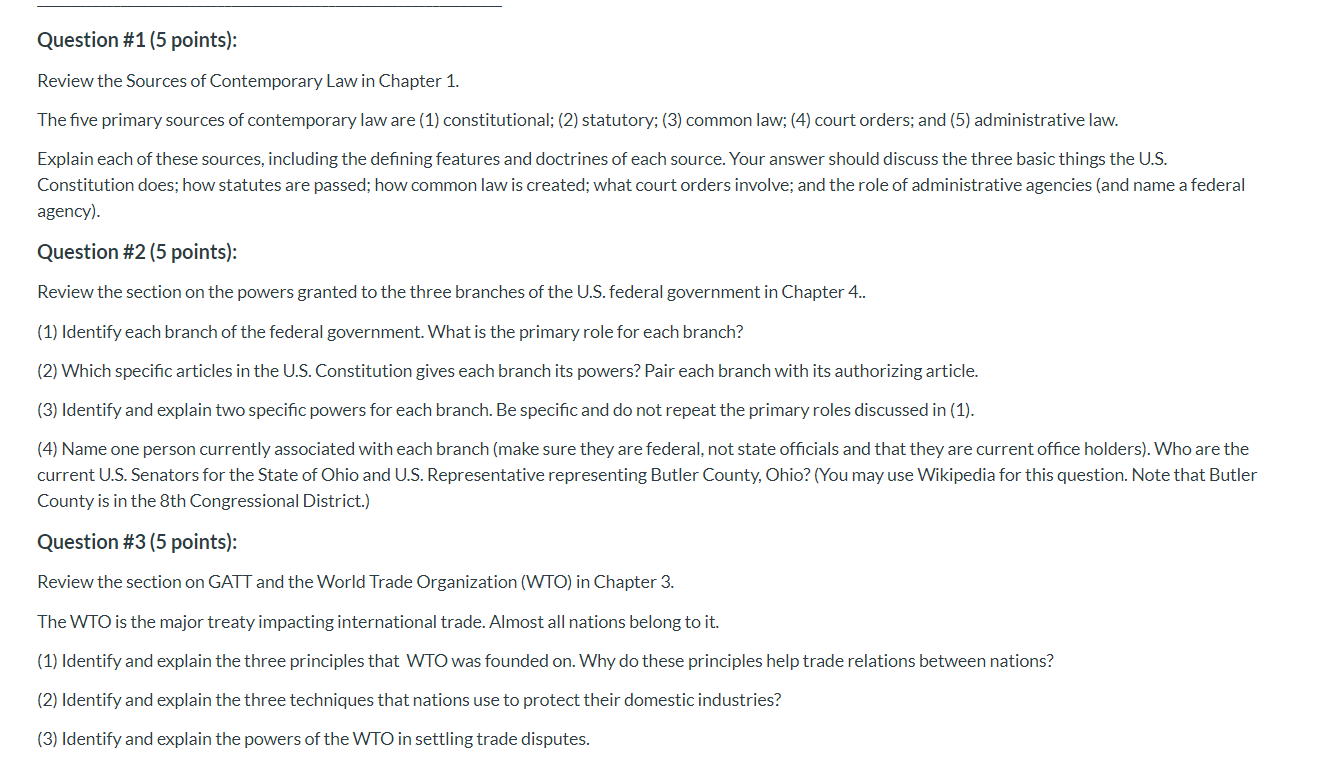 Question #1 (5 points):

Review the Sources of Contemporary Law in Chapter 1.

The five primary sources of contemporary law are (1) constitutional; (2) statutory; (3) common law; (4) court orders; and (5) administrative law.

Explain each of these sources, including the defining features and doctrines of each source. Your answer should discuss the three basic things the U.S. Constitution does; how statutes are passed; how common law is created; what court orders involve; and the role of administrative agencies (and name a federal agency).

Question #2 (5 points):

Review the section on the powers granted to the three branches of the U.S. federal government in Chapter 4..

(1) Identify each branch of the federal government. What is the primary role for each branch?

(2) Which specific articles in the U.S. Constitution gives each branch its powers? Pair each branch with its authorizing article.

(3) Identify and explain two specific powers for each branch. Be specific and do not repeat the primary roles discussed in (1).

(4) Name one person currently associated with each branch (make sure they are federal, not state officials and that they are current office holders). Who are the current U.S. Senators for the State of Ohio and U.S. Representative representing Butler County, Ohio? (You may use Wikipedia for this question. Note that Butler County is in the 8th Congressional District.)

Question #3 (5 points):

Review the section on GATT and the World Trade Organization (WTO) in Chapter 3.

The WTO is the major treaty impacting international trade. Almost all nations belong to it.

(1) Identify and explain the three principles that WTO was founded on. Why do these principles help trade relations between nations?

(2) Identify and explain the three techniques that nations use to protect their domestic industries?

(3) Identify and explain the powers of the WTO in settling trade disputes.